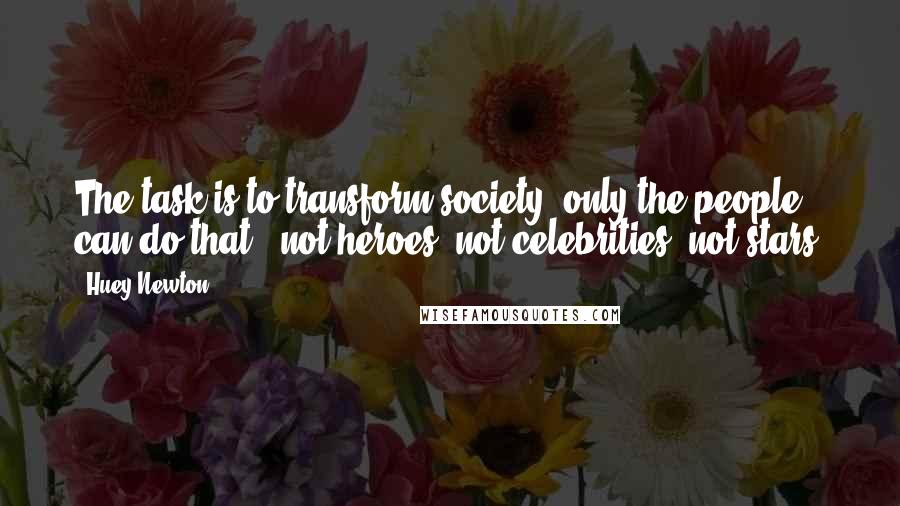 The task is to transform society; only the people can do that - not heroes, not celebrities, not stars.

- Huey Newton

WISEFAMOUSQUOTES.COM